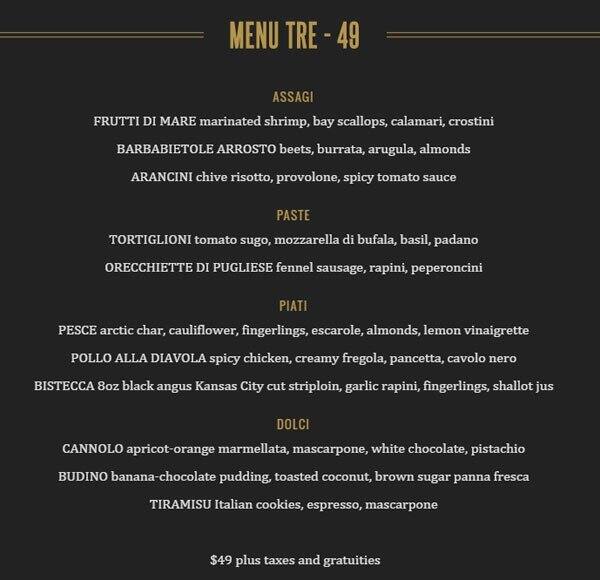 MENU TRE - 49

ASSAGI

FRUTTI DI MARE marinated shrimp, bay scallops, calamari, crostini

BARBABIETOLE ARROSTO beets, burrata, arugula, almonds

ARANCINI chive risotto, provolone, spicy tomato sauce

PASTE

TORTIGLIONI tomato sugo, mozzarella di bufala, basil, padano

ORECCHIETTE DI PUGLIESE fennel sausage, rapini, peperoncini

PIATI

PESCE arctic char, cauliflower, fingerlings, escarole, almonds, lemon vinaigrette

POLLO ALLA DIAVOLA spicy chicken, creamy fregola, pancetta, cavolo nero

BISTECCA 8oz black angus Kansas City cut striploin, garlic rapini, fingerlings, shallot jus

DOLCI

CANNOLO apricot-orange marmellata, mascarpone, white chocolate, pistachio

BUDINO banana-chocolate pudding, toasted coconut, brown sugar panna fresca

TIRAMISU Italian cookies, espresso, mascarpone

$49 plus taxes and gratuities